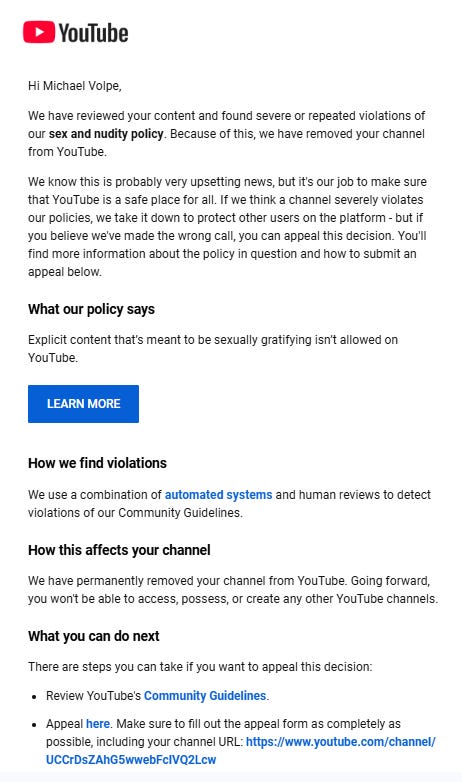 YouTube

Hi Michael Volpe,

We have reviewed your content and found severe or repeated violations of our sex and nudity policy. Because of this, we have removed your channel from YouTube.

We know this is probably very upsetting news, but it's our job to make sure that YouTube is a safe place for all. If we think a channel severely violates our policies, we take it down to protect other users on the platform - but if you believe we've made the wrong call, you can appeal this decision. You'll find more information about the policy in question and how to submit an appeal below.

What our policy says

Explicit content that's meant to be sexually gratifying isn't allowed on YouTube.

LEARN MORE

How we find violations

We use a combination of automated systems and human reviews to detect violations of our Community Guidelines.

How this affects your channel

We have permanently removed your channel from YouTube. Going forward, you won't be able to access, possess, or create any other YouTube channels.

What you can do next

There are steps you can take if you want to appeal this decision:

• Review YouTube's Community Guidelines.

• Appeal here. Make sure to fill out the appeal form as completely as possible, including your channel URL: https://www.youtube.com/channel/UCCrDsZAhG5wwebFcIVQ2Lcw